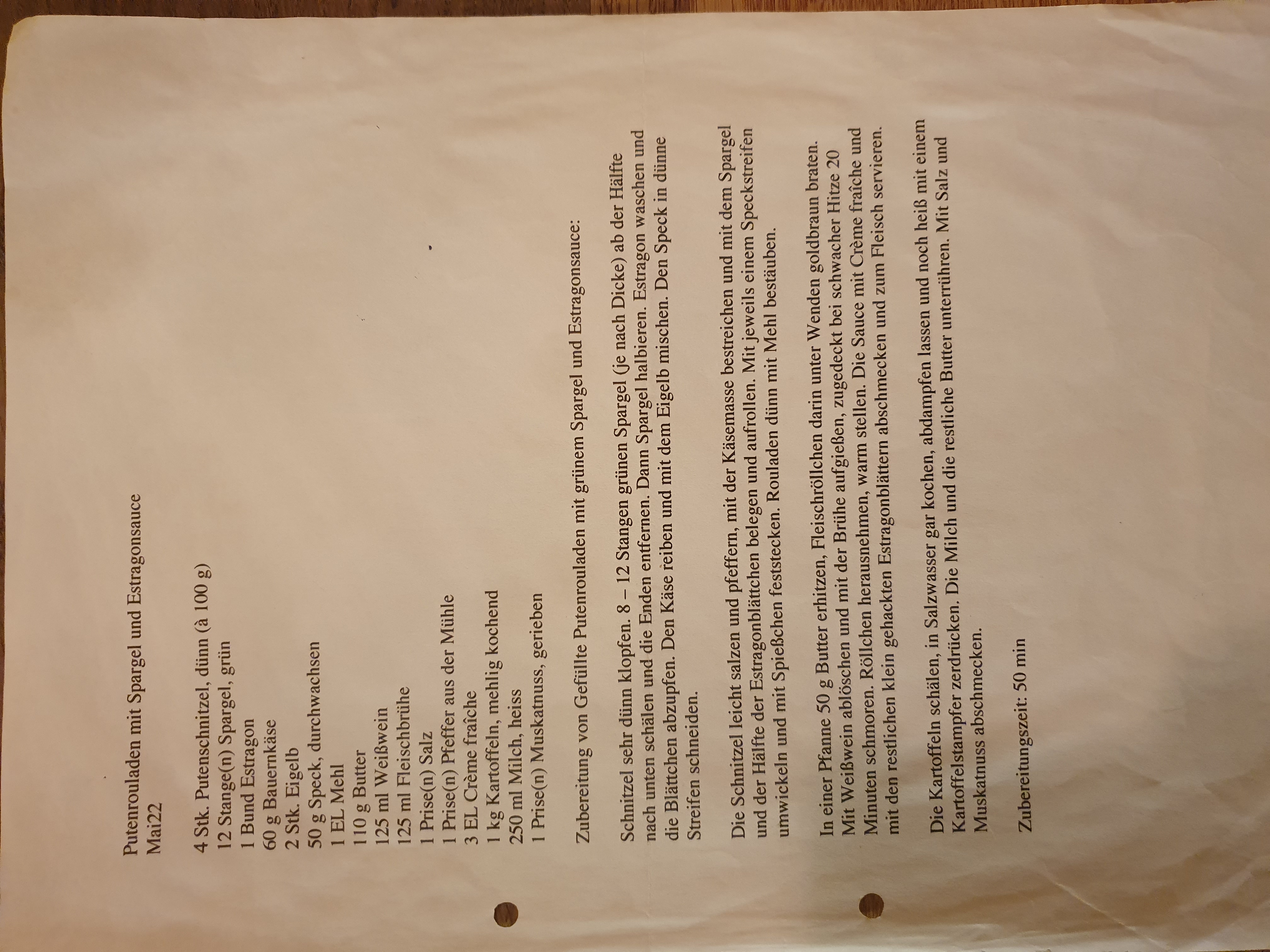 Putenrouladen mit Spargel und Estragonsauce
Mai22

4 Stk. Putenschnitzel, dünn (à 100 g)
12 Stange(n) Spargel, grün
1 Bund Estragon
60 g Bauernkäse
2 Stk. Eigelb
50 g Speck, durchwachsen
1 EL Mehl
110 g Butter
125 ml Weißwein
125 ml Fleischbrühe
1 Prise(n) Salz
1 Prise(n) Pfeffer aus der Mühle
3 EL Crème fraîche
1 kg Kartoffeln, mehlig kochend
250 ml Milch, heiss
1 Prise(n) Muskatnuss, gerieben

Zubereitung von Gefüllte Putenrouladen mit grünem Spargel und Estragonsauce:

Schnitzel sehr dünn klopfen. 8 – 12 Stangen grünen Spargel (je nach Dicke) ab der Hälfte nach unten schälen und die Enden entfernen. Dann Spargel halbieren. Estragon waschen und die Blättchen abzupfen. Den Käse reiben und mit dem Eigelb mischen. Den Speck in dünne Streifen schneiden.

Die Schnitzel leicht salzen und pfeffern, mit der Käsemasse bestreichen und mit dem Spargel und der Hälfte der Estragonblättchen belegen und aufrollen. Mit jeweils einem Speckstreifen umwickeln und mit Spießchen feststecken. Rouladen dünn mit Mehl bestäuben.

In einer Pfanne 50 g Butter erhitzen, Fleischröllchen darin unter Wenden goldbraun braten. Mit Weißwein ablöschen und mit der Brühe aufgießen, zugedeckt bei schwacher Hitze 20 Minuten schmoren. Röllchen herausnehmen, warm stellen. Die Sauce mit Crème fraîche und mit den restlichen klein gehackten Estragonblättern abschmecken und zum Fleisch servieren.

Die Kartoffeln schälen, in Salzwasser gar kochen, abdampfen lassen und noch heiß mit einem Kartoffelstampfer zerdrücken. Die Milch und die restliche Butter unterrühren. Mit Salz und Muskatnuss abschmecken.

Zubereitungszeit: 50 min